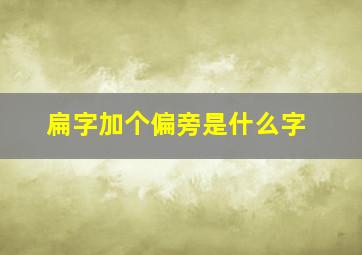 扁字加个偏旁是什么字